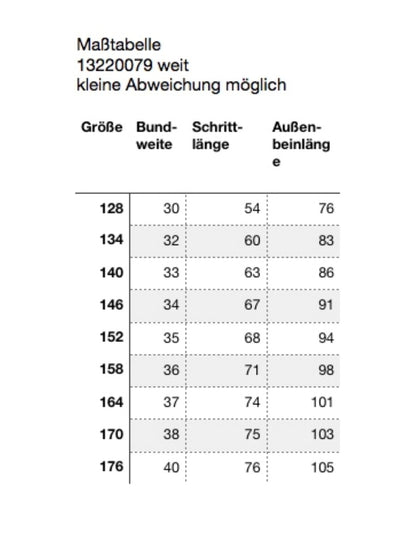 Maßtabelle
13220079 weit
kleine Abweichung möglich

| Größe | Bundweite | Schrittlänge | Außenbeinlänge |
|---|---|---|---|
| 128 | 30 | 54 | 76 |
| 134 | 32 | 60 | 83 |
| 140 | 33 | 63 | 86 |
| 146 | 34 | 67 | 91 |
| 152 | 35 | 68 | 94 |
| 158 | 36 | 71 | 98 |
| 164 | 37 | 74 | 101 |
| 170 | 38 | 75 | 103 |
| 176 | 40 | 76 | 105 |